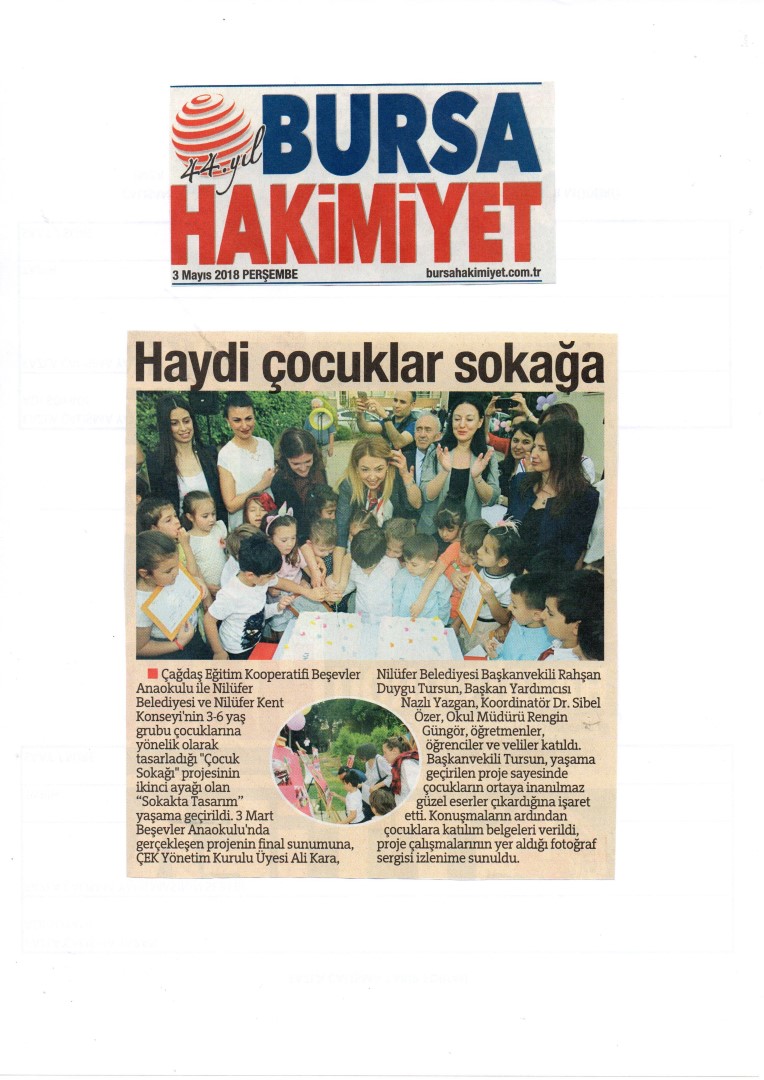 44. yıl
BURSA HAKİMİYET

3 Mayıs 2018 PERŞEMBE

bursahakimiyet.com.tr

Haydi çocuklar sokağa

Çağdaş Eğitim Kooperatifi Beşevler Anaokulu ile Nilüfer Belediyesi ve Nilüfer Kent Konseyi'nin 3-6 yaş grubu çocuklarına yönelik olarak tasarladığı "Çocuk Sokağı" projesinin ikinci ayağı olan "Sokakta Tasarım" yaşama geçirildi. 3 Mart Beşevler Anaokulu'nda gerçekleşen projenin final sunumuna, ÇEK Yönetim Kurulu Üyesi Ali Kara, Nilüfer Belediyesi Başkanvekili Rahşan Duygu Tursun, Başkan Yardımcısı Nazlı Yazgan, Koordinatör Dr. Sibel Özer, Okul Müdürü Rengin Güngör, öğretmenler, öğrenciler ve veliler katıldı. Başkanvekili Tursun, yaşama geçirilen proje sayesinde çocukların ortaya inanılmaz güzel eserler çıkardığına işaret etti. Konuşmaların ardından çocuklara katılım belgeleri verildi, proje çalışmalarının yer aldığı fotoğraf sergisi izlenime sunuldu.